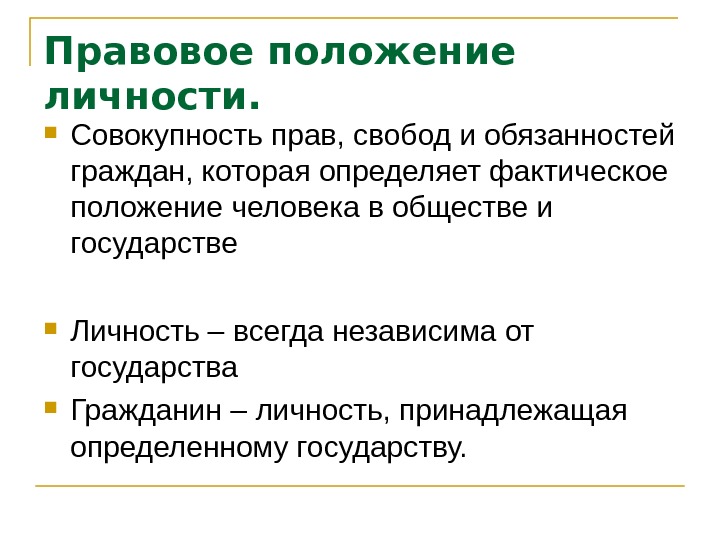 Правовое положение личности.

Совокупность прав, свобод и обязанностей граждан, которая определяет фактическое положение человека в обществе и государстве

Личность – всегда независима от государства

Гражданин – личность, принадлежащая определенному государству.